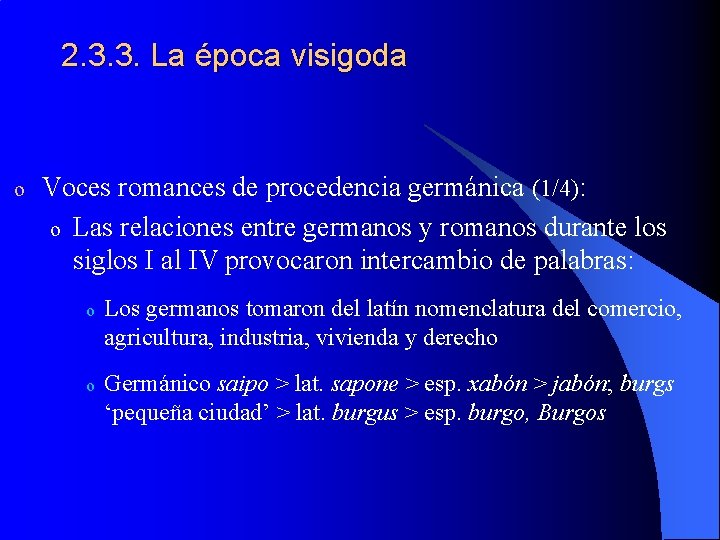 2.3.3. La época visigoda

o Voces romances de procedencia germánica (1/4):

o Las relaciones entre germanos y romanos durante los siglos I al IV provocaron intercambio de palabras:

o Los germanos tomaron del latín nomenclatura del comercio, agricultura, industria, vivienda y derecho

o Germánico saipo > lat. sapone > esp. xabón > jabón, burgs 'pequeña ciudad' > lat. burgus > esp. burgo, Burgos